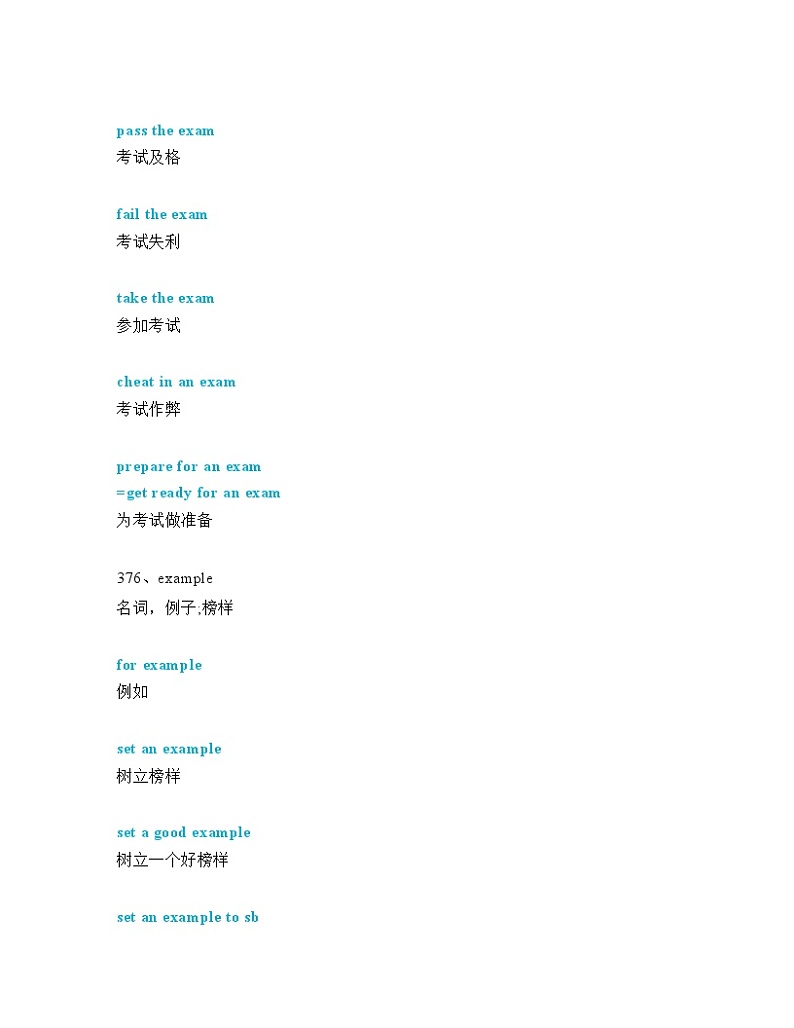 pass the exam
考试及格

fail the exam
考试失利

take the exam
参加考试

cheat in an exam
考试作弊

prepare for an exam
=get ready for an exam
为考试做准备

376、example
名词，例子;榜样

for example
例如

set an example
树立榜样

set a good example
树立一个好榜样

set an example to sb